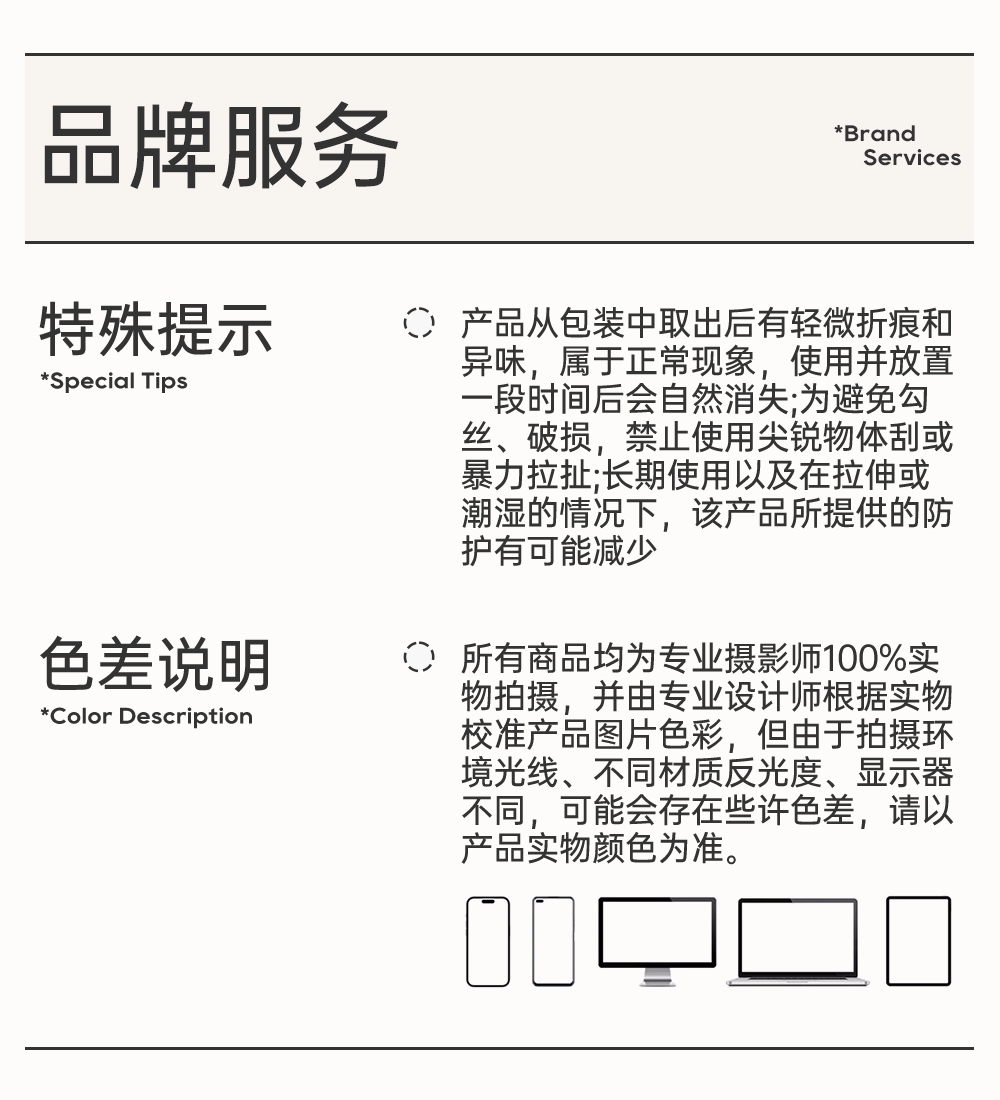 品牌服务

*Brand Services

特殊提示
*Special Tips

产品从包装中取出后有轻微折痕和异味，属于正常现象，使用并放置一段时间后会自然消失;为避免勾丝、破损，禁止使用尖锐物体刮或暴力拉扯;长期使用以及在拉伸或潮湿的情况下，该产品所提供的防护有可能减少

色差说明
*Color Description

所有商品均为专业摄影师100%实物拍摄，并由专业设计师根据实物校准产品图片色彩，但由于拍摄环境光线、不同材质反光度、显示器不同，可能会存在些许色差，请以产品实物颜色为准。